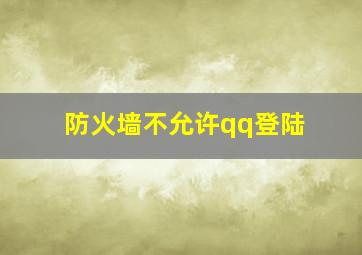 防火墙不允许qq登陆